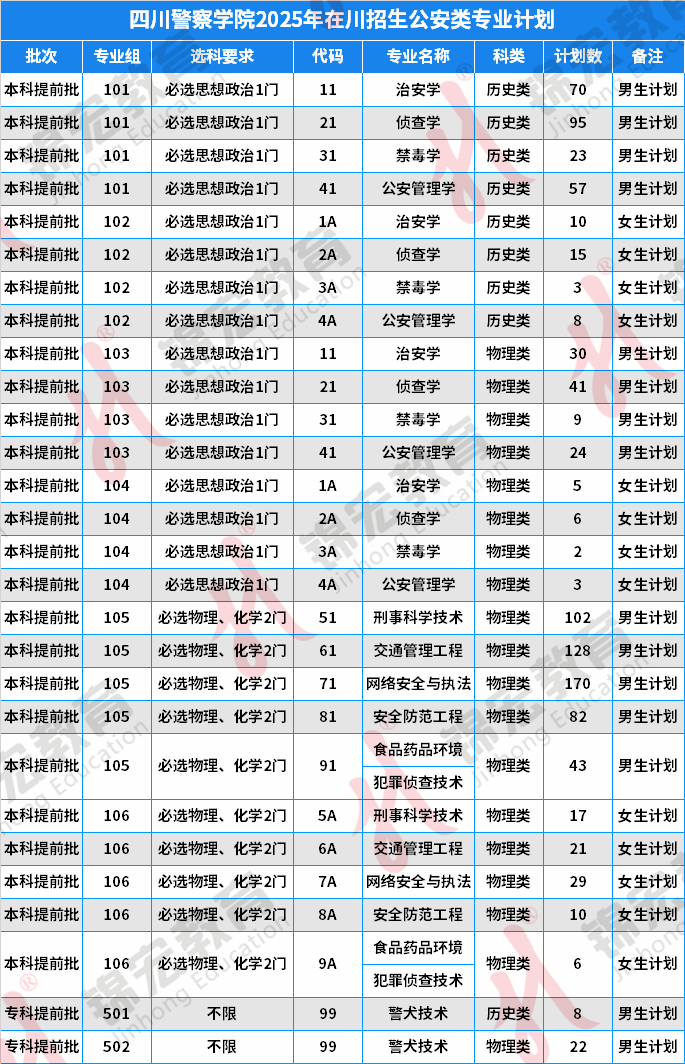 四川警察学院2025年在川招生公安类专业计划

| 批次 | 专业组 | 选科要求 | 代码 | 专业名称 | 科类 | 计划数 | 备注 |
|---|---|---|---|---|---|---|---|
| 本科提前批 | 101 | 必选思想政治1门 | 11 | 治安学 | 历史类 | 70 | 男生计划 |
| 本科提前批 | 101 | 必选思想政治1门 | 21 | 侦查学 | 历史类 | 95 | 男生计划 |
| 本科提前批 | 101 | 必选思想政治1门 | 31 | 禁毒学 | 历史类 | 23 | 男生计划 |
| 本科提前批 | 101 | 必选思想政治1门 | 41 | 公安管理学 | 历史类 | 57 | 男生计划 |
| 本科提前批 | 102 | 必选思想政治1门 | 1A | 治安学 | 历史类 | 10 | 女生计划 |
| 本科提前批 | 102 | 必选思想政治1门 | 2A | 侦查学 | 历史类 | 15 | 女生计划 |
| 本科提前批 | 102 | 必选思想政治1门 | 3A | 禁毒学 | 历史类 | 3 | 女生计划 |
| 本科提前批 | 102 | 必选思想政治1门 | 4A | 公安管理学 | 历史类 | 8 | 女生计划 |
| 本科提前批 | 103 | 必选思想政治1门 | 11 | 治安学 | 物理类 | 30 | 男生计划 |
| 本科提前批 | 103 | 必选思想政治1门 | 21 | 侦查学 | 物理类 | 41 | 男生计划 |
| 本科提前批 | 103 | 必选思想政治1门 | 31 | 禁毒学 | 物理类 | 9 | 男生计划 |
| 本科提前批 | 103 | 必选思想政治1门 | 41 | 公安管理学 | 物理类 | 24 | 男生计划 |
| 本科提前批 | 104 | 必选思想政治1门 | 1A | 治安学 | 物理类 | 5 | 女生计划 |
| 本科提前批 | 104 | 必选思想政治1门 | 2A | 侦查学 | 物理类 | 6 | 女生计划 |
| 本科提前批 | 104 | 必选思想政治1门 | 3A | 禁毒学 | 物理类 | 2 | 女生计划 |
| 本科提前批 | 104 | 必选思想政治1门 | 4A | 公安管理学 | 物理类 | 3 | 女生计划 |
| 本科提前批 | 105 | 必选物理、化学2门 | 51 | 刑事科学技术 | 物理类 | 102 | 男生计划 |
| 本科提前批 | 105 | 必选物理、化学2门 | 61 | 交通管理工程 | 物理类 | 128 | 男生计划 |
| 本科提前批 | 105 | 必选物理、化学2门 | 71 | 网络安全与执法 | 物理类 | 170 | 男生计划 |
| 本科提前批 | 105 | 必选物理、化学2门 | 81 | 安全防范工程 | 物理类 | 82 | 男生计划 |
| 本科提前批 | 105 | 必选物理、化学2门 | 91 | 食品药品环境 犯罪侦查技术 | 物理类 | 43 | 男生计划 |
| 本科提前批 | 106 | 必选物理、化学2门 | 5A | 刑事科学技术 | 物理类 | 17 | 女生计划 |
| 本科提前批 | 106 | 必选物理、化学2门 | 6A | 交通管理工程 | 物理类 | 21 | 女生计划 |
| 本科提前批 | 106 | 必选物理、化学2门 | 7A | 网络安全与执法 | 物理类 | 29 | 女生计划 |
| 本科提前批 | 106 | 必选物理、化学2门 | 8A | 安全防范工程 | 物理类 | 10 | 女生计划 |
| 本科提前批 | 106 | 必选物理、化学2门 | 9A | 食品药品环境 犯罪侦查技术 | 物理类 | 6 | 女生计划 |
| 专科提前批 | 501 | 不限 | 99 | 警犬技术 | 历史类 | 8 | 男生计划 |
| 专科提前批 | 502 | 不限 | 99 | 警犬技术 | 物理类 | 22 | 男生计划 |

锦宏教育 Jinhong Education